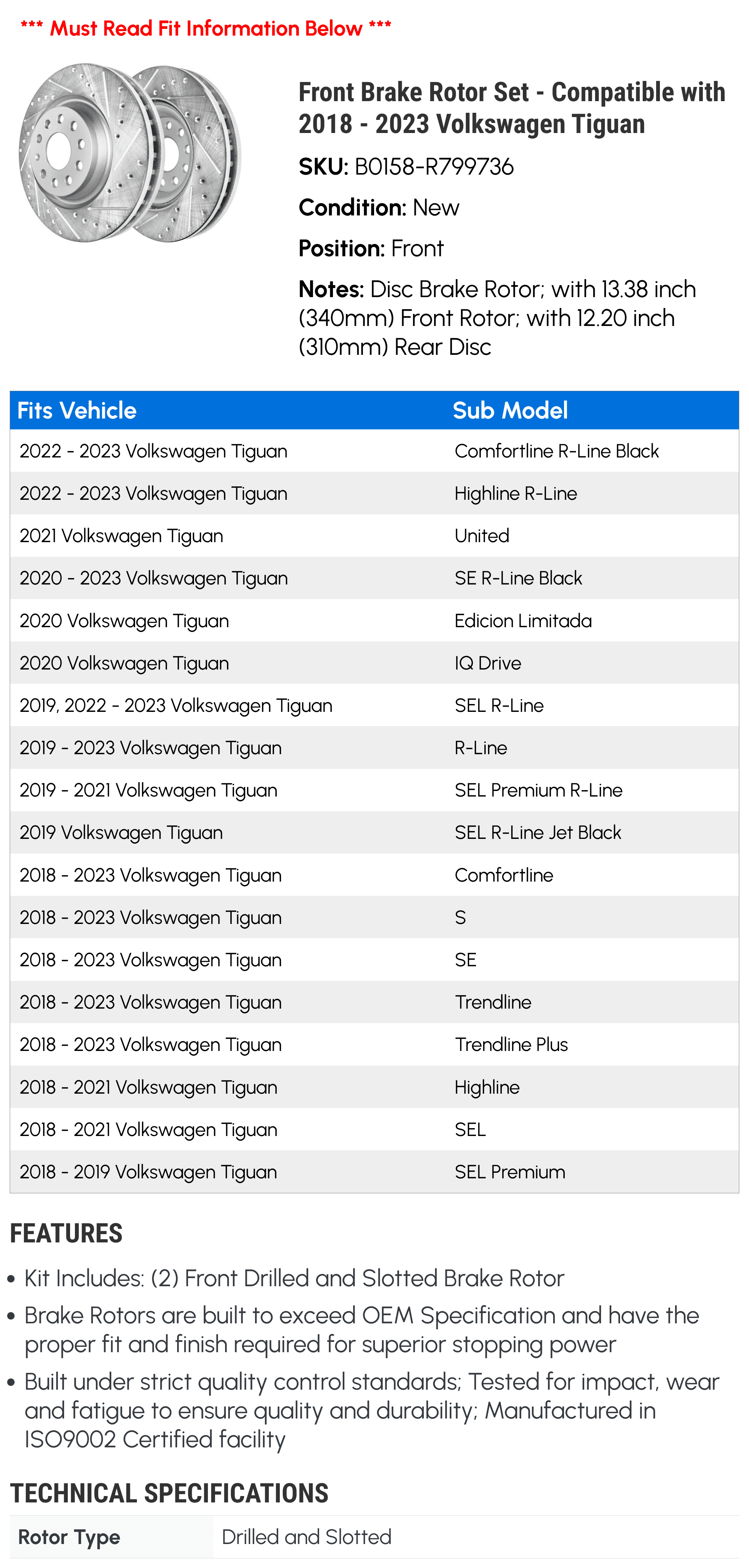 *** Must Read Fit Information Below ***

Front Brake Rotor Set - Compatible with 2018 - 2023 Volkswagen Tiguan

SKU: B0158-R799736

Condition: New

Position: Front

Notes: Disc Brake Rotor; with 13.38 inch (340mm) Front Rotor; with 12.20 inch (310mm) Rear Disc

| Fits Vehicle | Sub Model |
|---|---|
| 2022 - 2023 Volkswagen Tiguan | Comfortline R-Line Black |
| 2022 - 2023 Volkswagen Tiguan | Highline R-Line |
| 2021 Volkswagen Tiguan | United |
| 2020 - 2023 Volkswagen Tiguan | SE R-Line Black |
| 2020 Volkswagen Tiguan | Edicion Limitada |
| 2020 Volkswagen Tiguan | IQ Drive |
| 2019, 2022 - 2023 Volkswagen Tiguan | SEL R-Line |
| 2019 - 2023 Volkswagen Tiguan | R-Line |
| 2019 - 2021 Volkswagen Tiguan | SEL Premium R-Line |
| 2019 Volkswagen Tiguan | SEL R-Line Jet Black |
| 2018 - 2023 Volkswagen Tiguan | Comfortline |
| 2018 - 2023 Volkswagen Tiguan | S |
| 2018 - 2023 Volkswagen Tiguan | SE |
| 2018 - 2023 Volkswagen Tiguan | Trendline |
| 2018 - 2023 Volkswagen Tiguan | Trendline Plus |
| 2018 - 2021 Volkswagen Tiguan | Highline |
| 2018 - 2021 Volkswagen Tiguan | SEL |
| 2018 - 2019 Volkswagen Tiguan | SEL Premium |

FEATURES

• Kit Includes: (2) Front Drilled and Slotted Brake Rotor
• Brake Rotors are built to exceed OEM Specification and have the proper fit and finish required for superior stopping power
• Built under strict quality control standards; Tested for impact, wear and fatigue to ensure quality and durability; Manufactured in ISO9002 Certified facility

TECHNICAL SPECIFICATIONS

| Rotor Type | Drilled and Slotted |
|---|---|